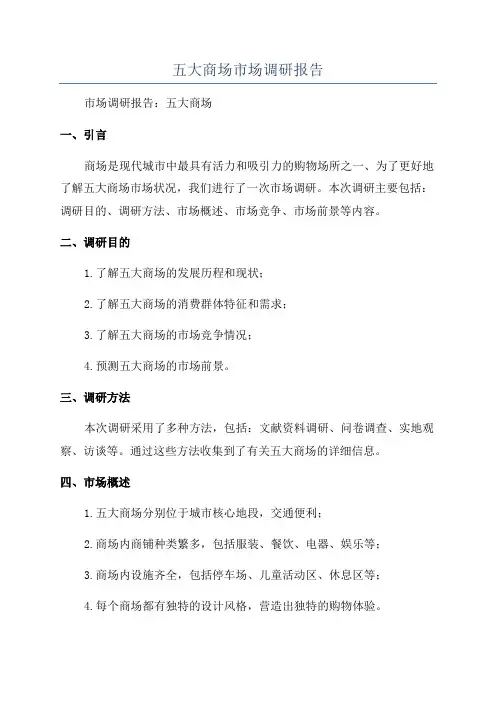 五大商场市场调研报告

市场调研报告：五大商场

一、引言

商场是现代城市中最具有活力和吸引力的购物场所之一、为了更好地了解五大商场市场状况，我们进行了一次市场调研。本次调研主要包括：调研目的、调研方法、市场概述、市场竞争、市场前景等内容。

二、调研目的

1.了解五大商场的发展历程和现状；

2.了解五大商场的消费群体特征和需求；

3.了解五大商场的市场竞争情况；

4.预测五大商场的市场前景。

三、调研方法

本次调研采用了多种方法，包括：文献资料调研、问卷调查、实地观察、访谈等。通过这些方法收集到了有关五大商场的详细信息。

四、市场概述

1.五大商场分别位于城市核心地段，交通便利；

2.商场内商铺种类繁多，包括服装、餐饮、电器、娱乐等；

3.商场内设施齐全，包括停车场、儿童活动区、休息区等；

4.每个商场都有独特的设计风格，营造出独特的购物体验。